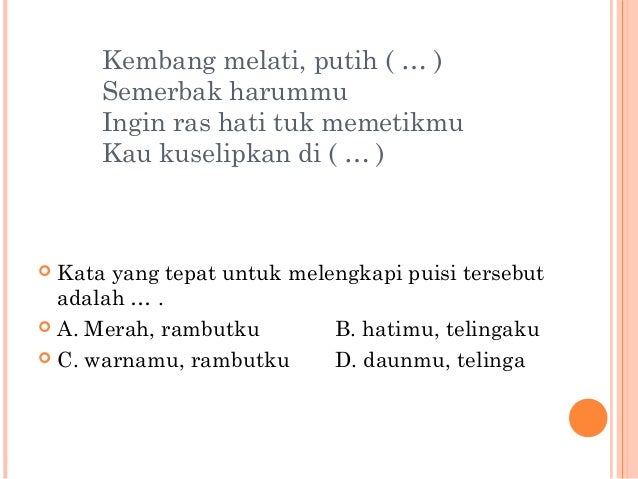 Kembang melati, putih ( … )
Semerbak harummu
Ingin ras hati tuk memetikmu
Kau kuselipkan di ( … )

Kata yang tepat untuk melengkapi puisi tersebut adalah … .

A. Merah, rambutku B. hatimu, telingaku

C. warnamu, rambutku D. daunmu, telinga